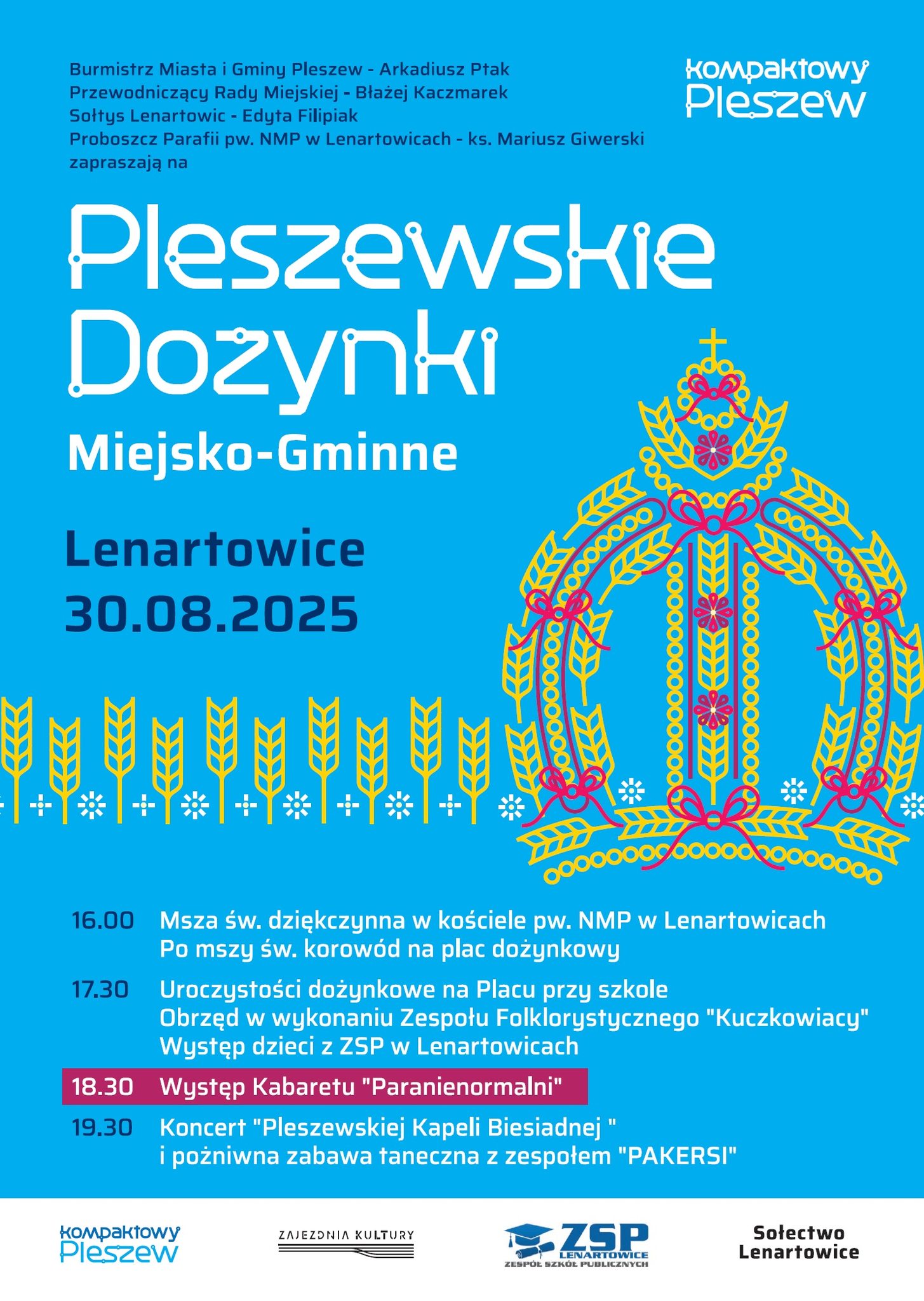 Burmistrz Miasta i Gminy Pleszew - Arkadiusz Ptak
Przewodniczący Rady Miejskiej - Błażej Kaczmarek
Sołtys Lenartowic - Edyta Filipiak
Proboszcz Parafii pw. NMP w Lenartowicach - ks. Mariusz Giwerski
zapraszają na

Kompaktowy Pleszew

Pleszewskie Dożynki

Miejsko-Gminne

Lenartowice
30.08.2025

16.00 Msza św. dziękczynna w kościele pw. NMP w Lenartowicach
Po mszy św. korowód na plac dożynkowy

17.30 Uroczystości dożynkowe na Placu przy szkole
Obrzęd w wykonaniu Zespołu Folklorystycznego "Kuczkowiacy"
Występ dzieci z ZSP w Lenartowicach

18.30 Występ Kabaretu "Paranienormalni"

19.30 Koncert "Pleszewskiej Kapeli Biesiadnej "
i pożniwna zabawa taneczna z zespołem "PAKERSI"

Kompaktowy Pleszew

ZAJEZDNIA KULTURY

ZSP LENARTOWICE
ZESPÓŁ SZKÓŁ PUBLICZNYCH

Sołectwo
Lenartowice